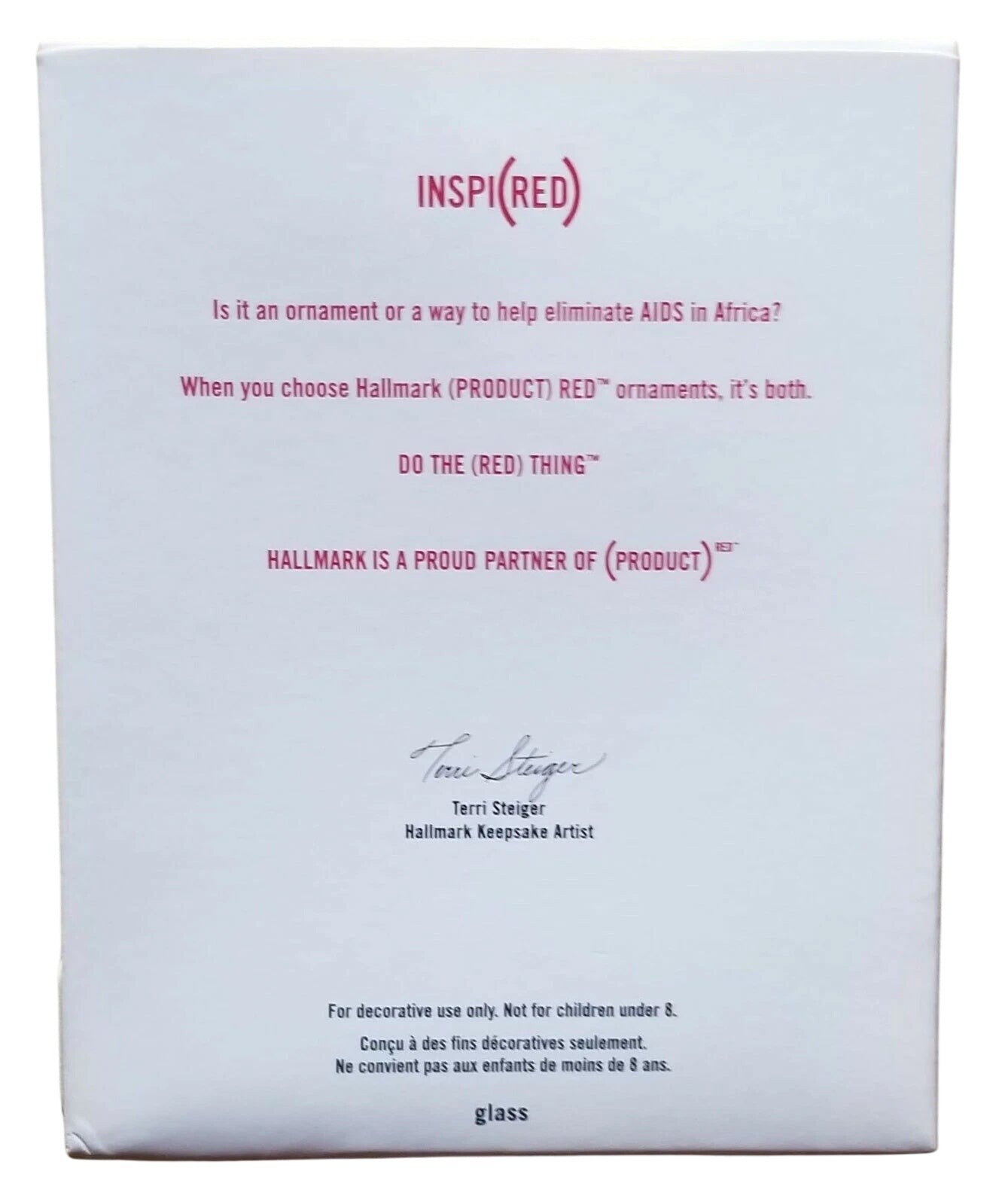 INSPI(RED)

Is it an ornament or a way to help eliminate AIDS in Africa?

When you choose Hallmark (PRODUCT) RED™ ornaments, it's both.

DO THE (RED) THING™

HALLMARK IS A PROUD PARTNER OF (PRODUCT)$^{RED™}$

Terri Steiger

Terri Steiger
Hallmark Keepsake Artist

For decorative use only. Not for children under 8.

Conçu à des fins décoratives seulement.
Ne convient pas aux enfants de moins de 8 ans.

glass